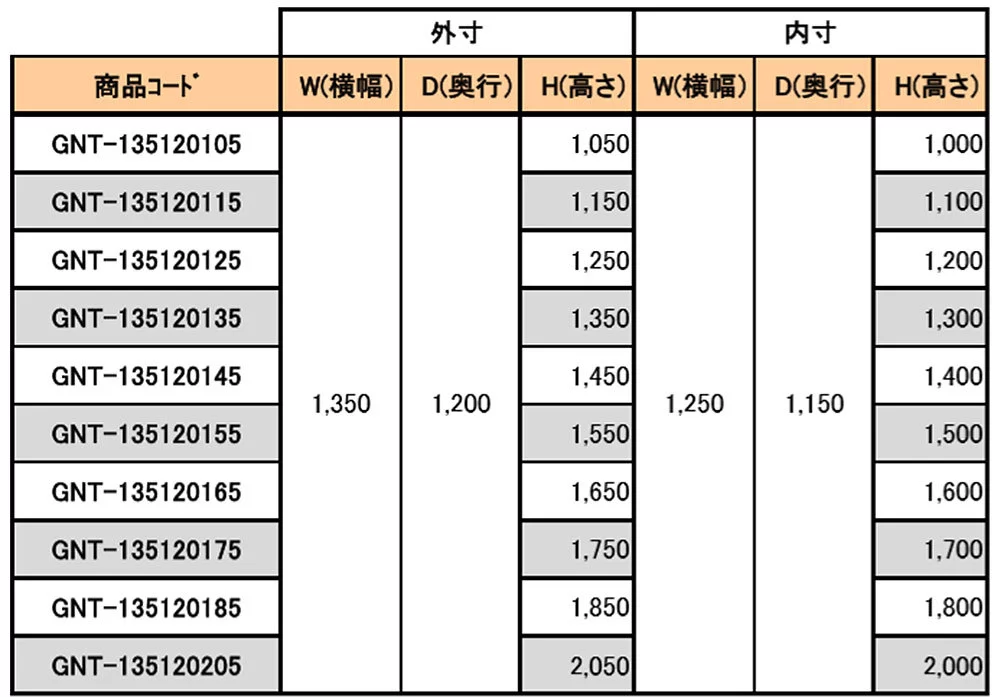 |  | 外寸 |  |  | 内寸 |  |  |
|---|---|---|---|---|---|---|
| 商品ｺｰﾄﾞ | W(横幅) | D(奥行) | H(高さ) | W(横幅) | D(奥行) | H(高さ) |
| GNT-135120105 | 1,350 | 1,200 | 1,050 | 1,250 | 1,150 | 1,000 |
| GNT-135120115 |  |  | 1,150 |  |  | 1,100 |
| GNT-135120125 |  |  | 1,250 |  |  | 1,200 |
| GNT-135120135 |  |  | 1,350 |  |  | 1,300 |
| GNT-135120145 |  |  | 1,450 |  |  | 1,400 |
| GNT-135120155 |  |  | 1,550 |  |  | 1,500 |
| GNT-135120165 |  |  | 1,650 |  |  | 1,600 |
| GNT-135120175 |  |  | 1,750 |  |  | 1,700 |
| GNT-135120185 |  |  | 1,850 |  |  | 1,800 |
| GNT-135120205 |  |  | 2,050 |  |  | 2,000 |